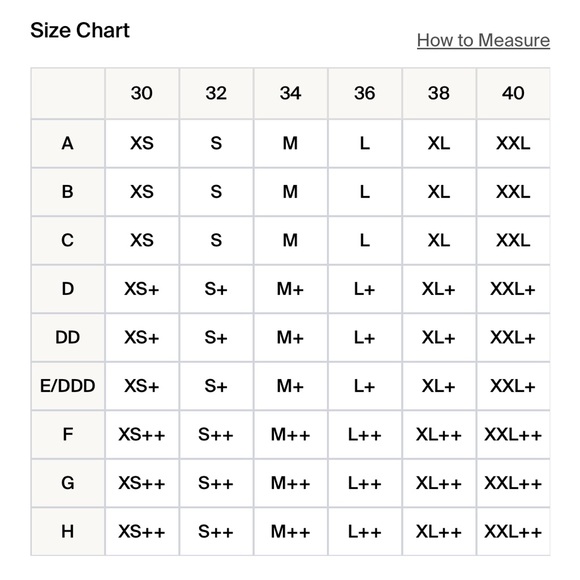 Size Chart

How to Measure

| | 30 | 32 | 34 | 36 | 38 | 40 |
|---|---|---|---|---|---|---|
| A | XS | S | M | L | XL | XXL |
| B | XS | S | M | L | XL | XXL |
| C | XS | S | M | L | XL | XXL |
| D | XS+ | S+ | M+ | L+ | XL+ | XXL+ |
| DD | XS+ | S+ | M+ | L+ | XL+ | XXL+ |
| E/DDD | XS+ | S+ | M+ | L+ | XL+ | XXL+ |
| F | XS++ | S++ | M++ | L++ | XL++ | XXL++ |
| G | XS++ | S++ | M++ | L++ | XL++ | XXL++ |
| H | XS++ | S++ | M++ | L++ | XL++ | XXL++ |